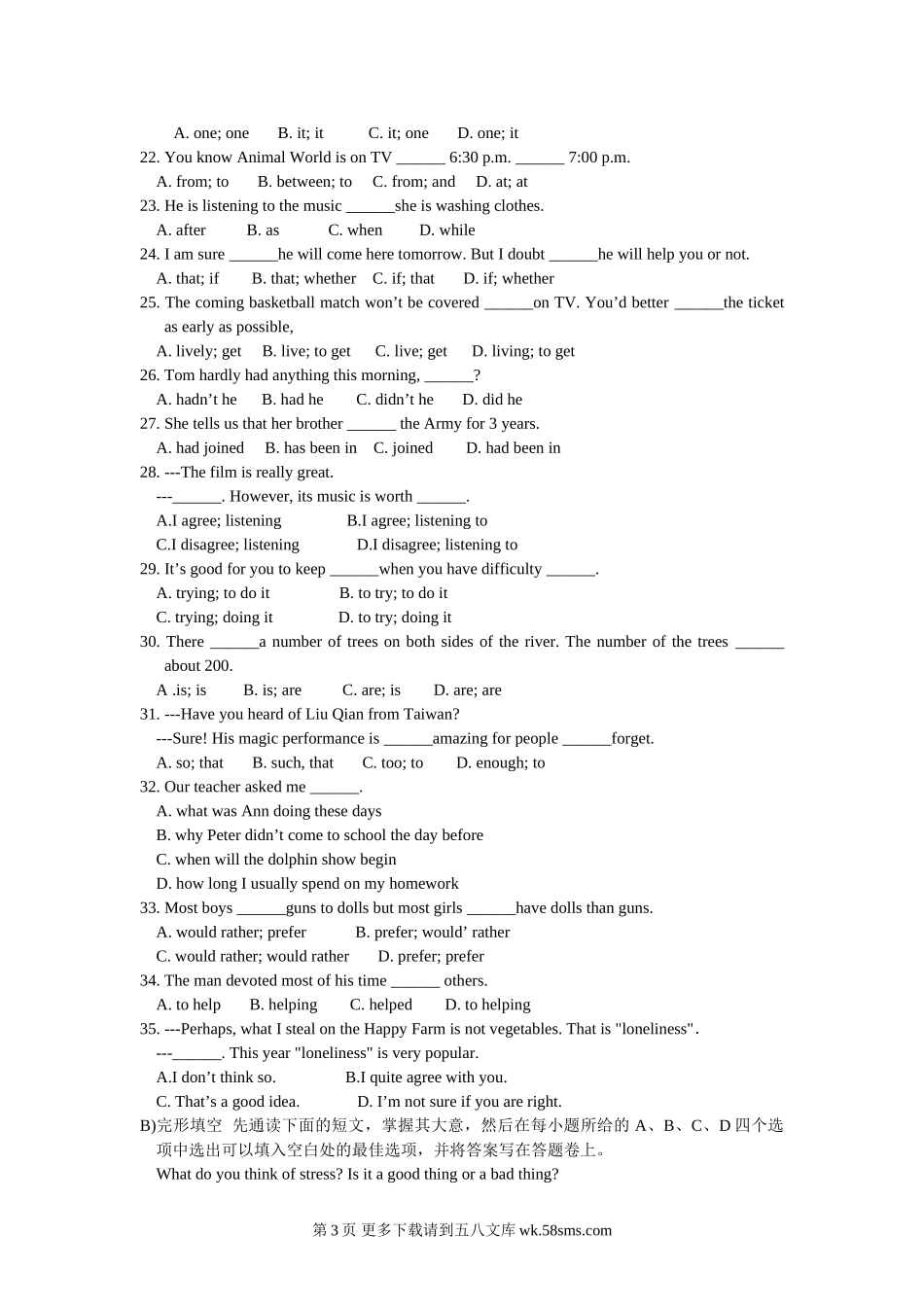 A. one; one B. it; it C. it; one D. one; it
22. You know Animal World is on TV ______ 6:30 p.m. ______ 7:00 p.m.
A. from; to B. between; to C. from; and D. at; at
23. He is listening to the music ______she is washing clothes.
A. after B. as C. when D. while
24. I am sure ______he will come here tomorrow. But I doubt ______he will help you or not.
A. that; if B. that; whether C. if; that D. if; whether
25. The coming basketball match won’t be covered ______on TV. You’d better ______the ticket as early as possible,
A. lively; get B. live; to get C. live; get D. living; to get
26. Tom hardly had anything this morning, ______?
A. hadn’t he B. had he C. didn’t he D. did he
27. She tells us that her brother ______ the Army for 3 years.
A. had joined B. has been in C. joined D. had been in
28. ---The film is really great.
---______. However, its music is worth ______.
A.I agree; listening B.I agree; listening to
C.I disagree; listening D.I disagree; listening to
29. It’s good for you to keep ______when you have difficulty ______.
A. trying; to do it B. to try; to do it
C. trying; doing it D. to try; doing it
30. There ______a number of trees on both sides of the river. The number of the trees ______ about 200.
A .is; is B. is; are C. are; is D. are; are
31. ---Have you heard of Liu Qian from Taiwan?
---Sure! His magic performance is ______amazing for people ______forget.
A. so; that B. such, that C. too; to D. enough; to
32. Our teacher asked me ______.
A. what was Ann doing these days
B. why Peter didn’t come to school the day before
C. when will the dolphin show begin
D. how long I usually spend on my homework
33. Most boys ______guns to dolls but most girls ______have dolls than guns.
A. would rather; prefer B. prefer; would’ rather
C. would rather; would rather D. prefer; prefer
34. The man devoted most of his time ______ others.
A. to help B. helping C. helped D. to helping
35. ---Perhaps, what I steal on the Happy Farm is not vegetables. That is "loneliness".
---______. This year "loneliness" is very popular.
A.I don’t think so. B.I quite agree with you.
C. That’s a good idea. D. I’m not sure if you are right.
B)完形填空 先通读下面的短文，掌握其大意，然后在每小题所给的 A、B、C、D 四个选项中选出可以填入空白处的最佳选项，并将答案写在答题卷上。
What do you think of stress? Is it a good thing or a bad thing?

第 3 页 更多下载请到五八文库 wk.58sms.com